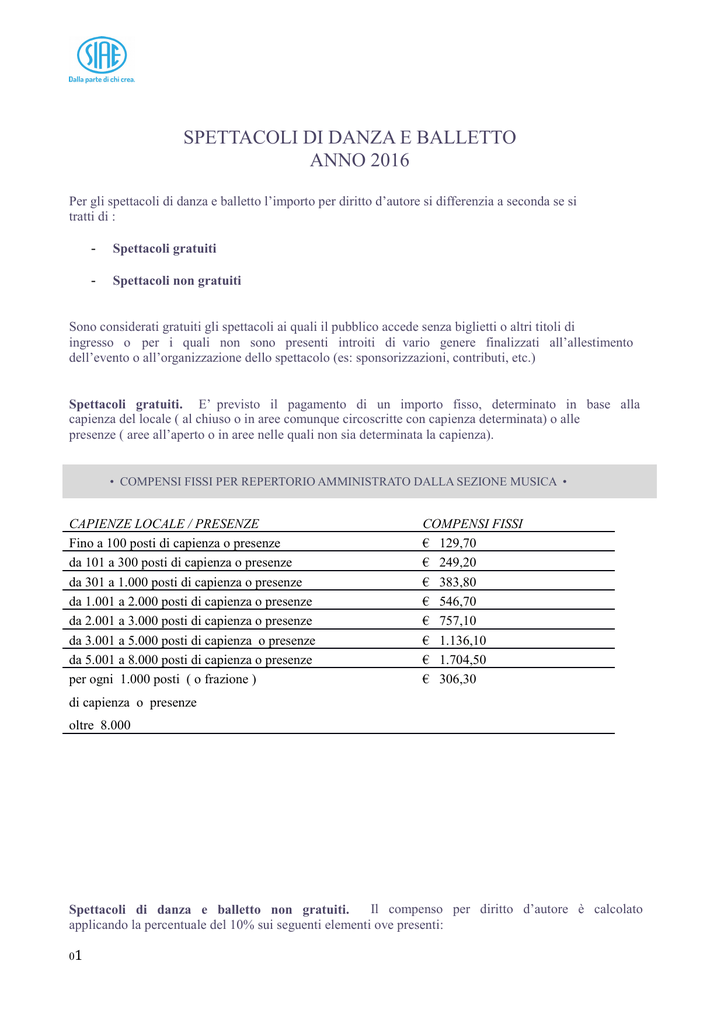 SIAE
Dalla parte di chi crea.

SPETTACOLI DI DANZA E BALLETTO
ANNO 2016

Per gli spettacoli di danza e balletto l'importo per diritto d'autore si differenzia a seconda se si tratti di :

- Spettacoli gratuiti

- Spettacoli non gratuiti

Sono considerati gratuiti gli spettacoli ai quali il pubblico accede senza biglietti o altri titoli di ingresso o per i quali non sono presenti introiti di vario genere finalizzati all'allestimento dell'evento o all'organizzazione dello spettacolo (es: sponsorizzazioni, contributi, etc.)

Spettacoli gratuiti. E' previsto il pagamento di un importo fisso, determinato in base alla capienza del locale ( al chiuso o in aree comunque circoscritte con capienza determinata) o alle presenze ( aree all'aperto o in aree nelle quali non sia determinata la capienza).

• COMPENSI FISSI PER REPERTORIO AMMINISTRATO DALLA SEZIONE MUSICA •

| CAPIENZE LOCALE / PRESENZE | COMPENSI FISSI |
|---|---|
| Fino a 100 posti di capienza o presenze | € 129,70 |
| da 101 a 300 posti di capienza o presenze | € 249,20 |
| da 301 a 1.000 posti di capienza o presenze | € 383,80 |
| da 1.001 a 2.000 posti di capienza o presenze | € 546,70 |
| da 2.001 a 3.000 posti di capienza o presenze | € 757,10 |
| da 3.001 a 5.000 posti di capienza o presenze | € 1.136,10 |
| da 5.001 a 8.000 posti di capienza o presenze | € 1.704,50 |
| per ogni 1.000 posti ( o frazione ) di capienza o presenze oltre 8.000 | € 306,30 |

Spettacoli di danza e balletto non gratuiti. Il compenso per diritto d'autore è calcolato applicando la percentuale del 10% sui seguenti elementi ove presenti:

01